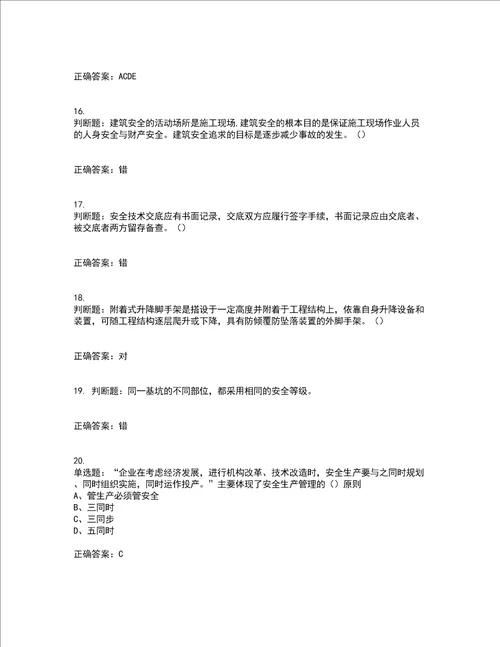 正确答案：ACDE

16.
判断题：建筑安全的活动场所是施工现场.建筑安全的根本目的是保证施工现场作业人员的人身安全与财产安全。建筑安全追求的目标是逐步减少事故的发生。（）

正确答案：错

17.
判断题：安全技术交底应有书面记录，交底双方应履行签字手续，书面记录应由交底者、被交底者两方留存备查。（）

正确答案：错

18.
判断题：附着式升降脚手架是搭设于一定高度并附着于工程结构上，依靠自身升降设备和装置，可随工程结构逐层爬升或下降，具有防倾覆防坠落装置的外脚手架。（）

正确答案：对

19. 判断题：同一基坑的不同部位，都采用相同的安全等级。

正确答案：错

20.
单选题：“企业在考虑经济发展，进行机构改革、技术改造时，安全生产要与之同时规划、同时组织实施，同时运作投产。”主要体现了安全生产管理的（）原则
A、管生产必须管安全
B、三同时
C、三同步
D、五同时

正确答案：C